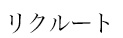 リクルート